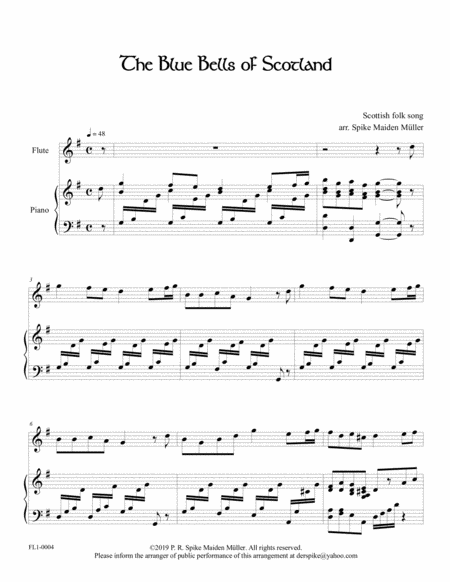 The Blue Bells of Scotland

Scottish folk song
arr. Spike Maiden Müller

♩ = 48

Flute

Piano

3

6

FL1-0004

©2019 P. R. Spike Maiden Müller. All rights reserved.
Please inform the arranger of public performance of this arrangement at derspike@yahoo.com